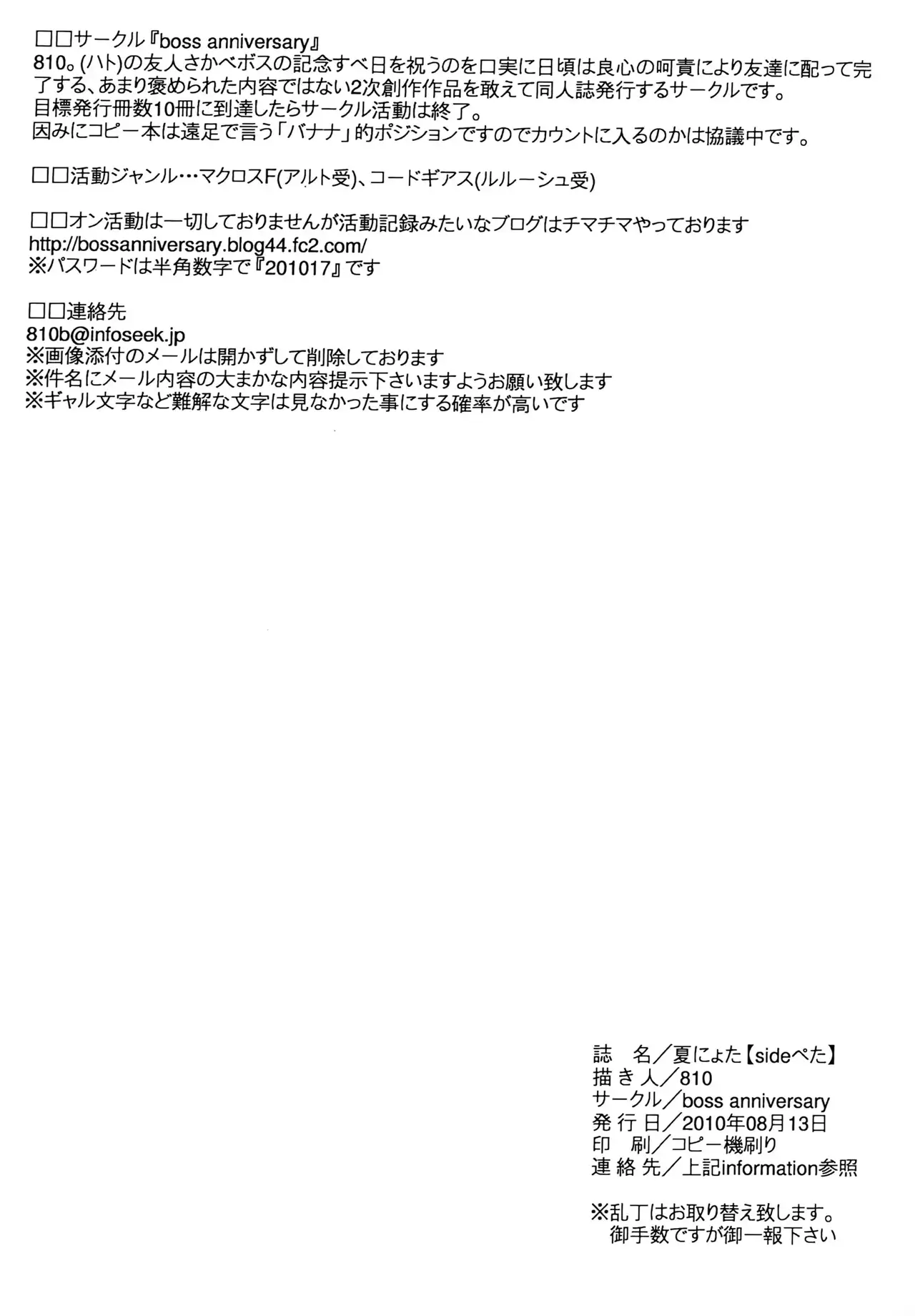 □□サークル『boss anniversary』
810。(ハト)の友人さかべボスの記念すべ日を祝うのを口実に日頃は良心の呵責により友達に配って完了する、あまり褒められた内容ではない2次創作作品を敢えて同人誌発行するサークルです。
目標発行冊数10冊に到達したらサークル活動は終了。
因みにコピー本は遠足で言う「バナナ」的ポジションですのでカウントに入るのかは協議中です。

□□活動ジャンル…マクロスF(アルト受)、コードギアス(ルルーシュ受)

□□オン活動は一切しておりませんが活動記録みたいなブログはチマチマやっております
http://bossanniversary.blog44.fc2.com/
※パスワードは半角数字で『201017』です

□□連絡先
810b@infoseek.jp
※画像添付のメールは開かずして削除しております
※件名にメール内容の大まかな内容提示下さいますようお願い致します
※ギャル文字など難解な文字は見なかった事にする確率が高いです

誌 名/夏にょた【sideぺた】
描き人/810
サークル/boss anniversary
発行日/2010年08月13日
印 刷/コピー機刷り
連絡先/上記information参照

※乱丁はお取り替え致します。
御手数ですが御一報下さい